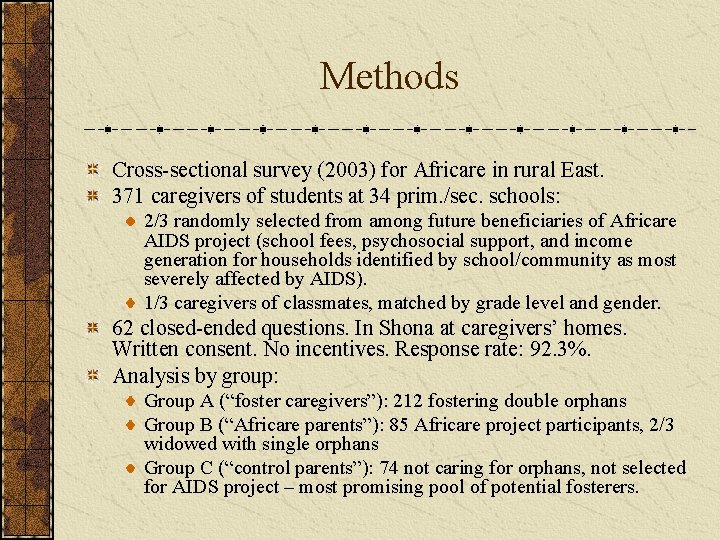 Methods

Cross-sectional survey (2003) for Africare in rural East.

371 caregivers of students at 34 prim./sec. schools:

2/3 randomly selected from among future beneficiaries of Africare AIDS project (school fees, psychosocial support, and income generation for households identified by school/community as most severely affected by AIDS).

1/3 caregivers of classmates, matched by grade level and gender.

62 closed-ended questions. In Shona at caregivers' homes. Written consent. No incentives. Response rate: 92.3%.

Analysis by group:

Group A ("foster caregivers"): 212 fostering double orphans

Group B ("Africare parents"): 85 Africare project participants, 2/3 widowed with single orphans

Group C ("control parents"): 74 not caring for orphans, not selected for AIDS project – most promising pool of potential fosterers.